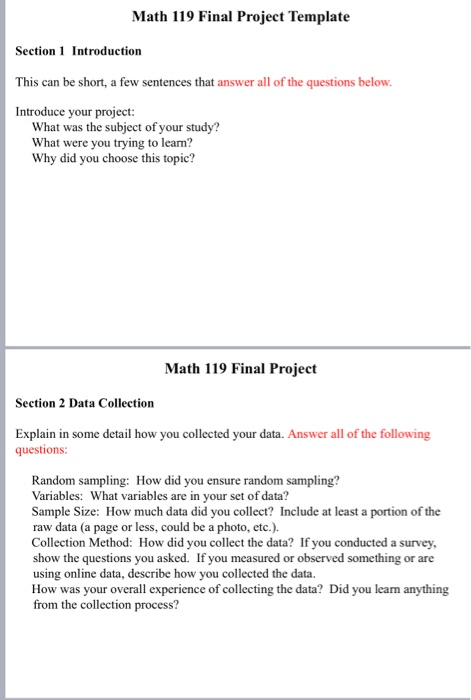 Math 119 Final Project Template

Section 1 Introduction

This can be short, a few sentences that answer all of the questions below.

Introduce your project:
What was the subject of your study?
What were you trying to learn?
Why did you choose this topic?

Math 119 Final Project

Section 2 Data Collection

Explain in some detail how you collected your data. Answer all of the following questions:

Random sampling: How did you ensure random sampling?
Variables: What variables are in your set of data?
Sample Size: How much data did you collect? Include at least a portion of the raw data (a page or less, could be a photo, etc.).
Collection Method: How did you collect the data? If you conducted a survey, show the questions you asked. If you measured or observed something or are using online data, describe how you collected the data.
How was your overall experience of collecting the data? Did you learn anything from the collection process?